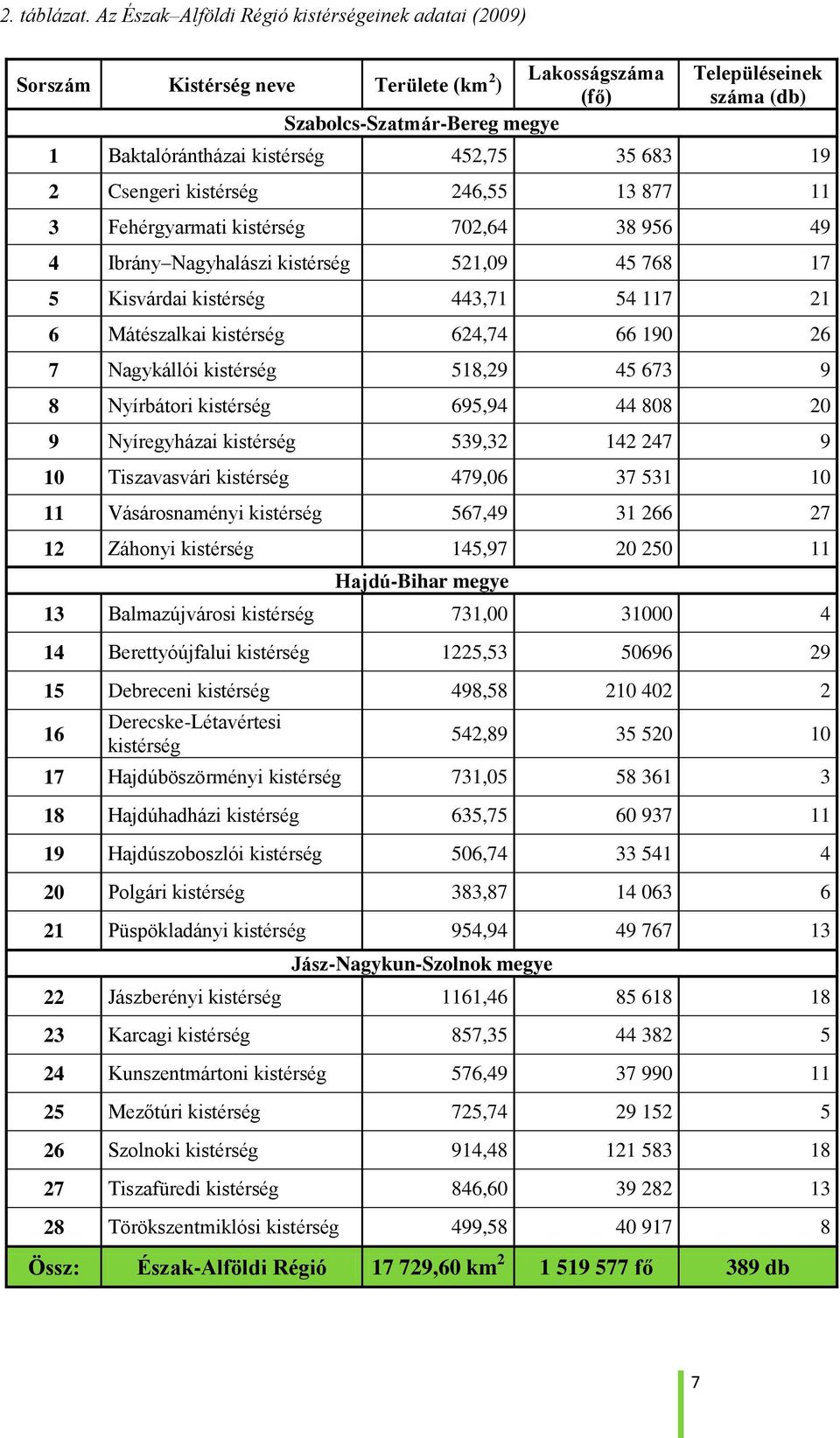 2. táblázat. Az Észak–Alföldi Régió kistérségeinek adatai (2009)

| Sorszám | Kistérség neve | Területe (km$^2$) | Lakosságszáma (fő) | Településeinek száma (db) |
|---|---|---|---|---|
| | Szabolcs-Szatmár-Bereg megye | | | |
| 1 | Baktalórántházai kistérség | 452,75 | 35 683 | 19 |
| 2 | Csengeri kistérség | 246,55 | 13 877 | 11 |
| 3 | Fehérgyarmati kistérség | 702,64 | 38 956 | 49 |
| 4 | Ibrány–Nagyhalászi kistérség | 521,09 | 45 768 | 17 |
| 5 | Kisvárdai kistérség | 443,71 | 54 117 | 21 |
| 6 | Mátészalkai kistérség | 624,74 | 66 190 | 26 |
| 7 | Nagykállói kistérség | 518,29 | 45 673 | 9 |
| 8 | Nyírbátori kistérség | 695,94 | 44 808 | 20 |
| 9 | Nyíregyházai kistérség | 539,32 | 142 247 | 9 |
| 10 | Tiszavasvári kistérség | 479,06 | 37 531 | 10 |
| 11 | Vásárosnaményi kistérség | 567,49 | 31 266 | 27 |
| 12 | Záhonyi kistérség | 145,97 | 20 250 | 11 |
| | Hajdú-Bihar megye | | | |
| 13 | Balmazújvárosi kistérség | 731,00 | 31000 | 4 |
| 14 | Berettyóújfalui kistérség | 1225,53 | 50696 | 29 |
| 15 | Debreceni kistérség | 498,58 | 210 402 | 2 |
| 16 | Derecske-Létavértesi kistérség | 542,89 | 35 520 | 10 |
| 17 | Hajdúböszörményi kistérség | 731,05 | 58 361 | 3 |
| 18 | Hajdúhadházi kistérség | 635,75 | 60 937 | 11 |
| 19 | Hajdúszoboszlói kistérség | 506,74 | 33 541 | 4 |
| 20 | Polgári kistérség | 383,87 | 14 063 | 6 |
| 21 | Püspökladányi kistérség | 954,94 | 49 767 | 13 |
| | Jász-Nagykun-Szolnok megye | | | |
| 22 | Jászberényi kistérség | 1161,46 | 85 618 | 18 |
| 23 | Karcagi kistérség | 857,35 | 44 382 | 5 |
| 24 | Kunszentmártoni kistérség | 576,49 | 37 990 | 11 |
| 25 | Mezőtúri kistérség | 725,74 | 29 152 | 5 |
| 26 | Szolnoki kistérség | 914,48 | 121 583 | 18 |
| 27 | Tiszafüredi kistérség | 846,60 | 39 282 | 13 |
| 28 | Törökszentmiklósi kistérség | 499,58 | 40 917 | 8 |
| Össz: | Észak-Alföldi Régió | 17 729,60 km$^2$ | 1 519 577 fő | 389 db |

7